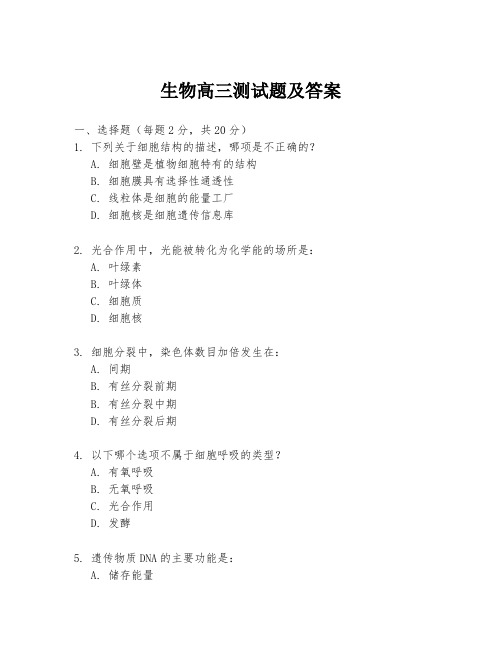 生物高三测试题及答案

一、选择题（每题 2 分，共 20 分）

1. 下列关于细胞结构的描述，哪项是不正确的？
A. 细胞壁是植物细胞特有的结构
B. 细胞膜具有选择性通透性
C. 线粒体是细胞的能量工厂
D. 细胞核是细胞遗传信息库

2. 光合作用中，光能被转化为化学能的场所是：
A. 叶绿素
B. 叶绿体
C. 细胞质
D. 细胞核

3. 细胞分裂中，染色体数目加倍发生在：
A. 间期
B. 有丝分裂前期
B. 有丝分裂中期
D. 有丝分裂后期

4. 以下哪个选项不属于细胞呼吸的类型？
A. 有氧呼吸
B. 无氧呼吸
C. 光合作用
D. 发酵

5. 遗传物质 DNA 的主要功能是：
A. 储存能量